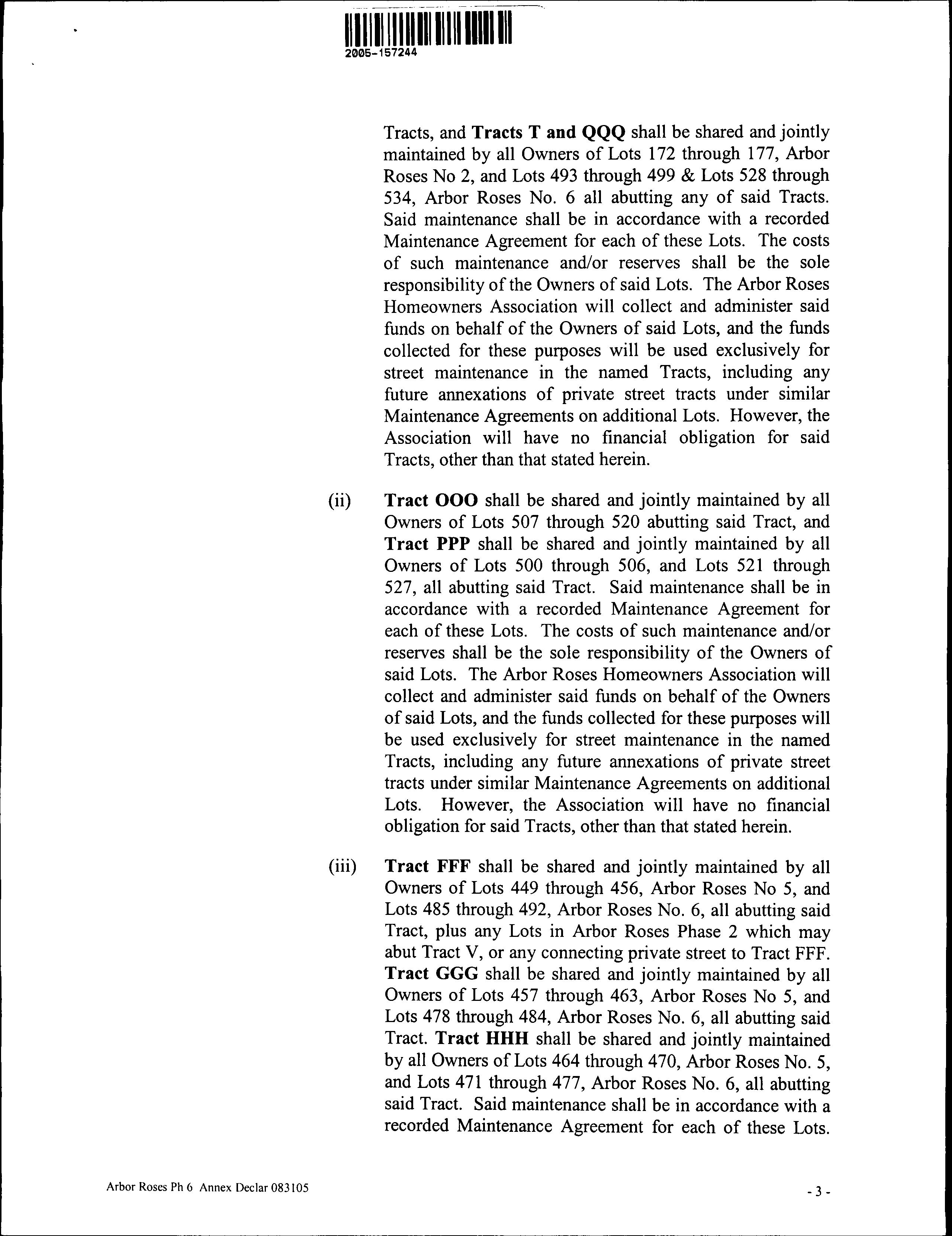 2005-157244

Tracts, and Tracts T and QQQ shall be shared and jointly maintained by all Owners of Lots 172 through 177, Arbor Roses No 2, and Lots 493 through 499 & Lots 528 through 534, Arbor Roses No. 6 all abutting any of said Tracts. Said maintenance shall be in accordance with a recorded Maintenance Agreement for each of these Lots. The costs of such maintenance and/or reserves shall be the sole responsibility of the Owners of said Lots. The Arbor Roses Homeowners Association will collect and administer said funds on behalf of the Owners of said Lots, and the funds collected for these purposes will be used exclusively for street maintenance in the named Tracts, including any future annexations of private street tracts under similar Maintenance Agreements on additional Lots. However, the Association will have no financial obligation for said Tracts, other than that stated herein.

(ii) Tract OOO shall be shared and jointly maintained by all Owners of Lots 507 through 520 abutting said Tract, and Tract PPP shall be shared and jointly maintained by all Owners of Lots 500 through 506, and Lots 521 through 527, all abutting said Tract. Said maintenance shall be in accordance with a recorded Maintenance Agreement for each of these Lots. The costs of such maintenance and/or reserves shall be the sole responsibility of the Owners of said Lots. The Arbor Roses Homeowners Association will collect and administer said funds on behalf of the Owners of said Lots, and the funds collected for these purposes will be used exclusively for street maintenance in the named Tracts, including any future annexations of private street tracts under similar Maintenance Agreements on additional Lots. However, the Association will have no financial obligation for said Tracts, other than that stated herein.

(iii) Tract FFF shall be shared and jointly maintained by all Owners of Lots 449 through 456, Arbor Roses No 5, and Lots 485 through 492, Arbor Roses No. 6, all abutting said Tract, plus any Lots in Arbor Roses Phase 2 which may abut Tract V, or any connecting private street to Tract FFF. Tract GGG shall be shared and jointly maintained by all Owners of Lots 457 through 463, Arbor Roses No 5, and Lots 478 through 484, Arbor Roses No. 6, all abutting said Tract. Tract HHH shall be shared and jointly maintained by all Owners of Lots 464 through 470, Arbor Roses No. 5, and Lots 471 through 477, Arbor Roses No. 6, all abutting said Tract. Said maintenance shall be in accordance with a recorded Maintenance Agreement for each of these Lots.

Arbor Roses Ph 6 Annex Declar 083105

- 3 -